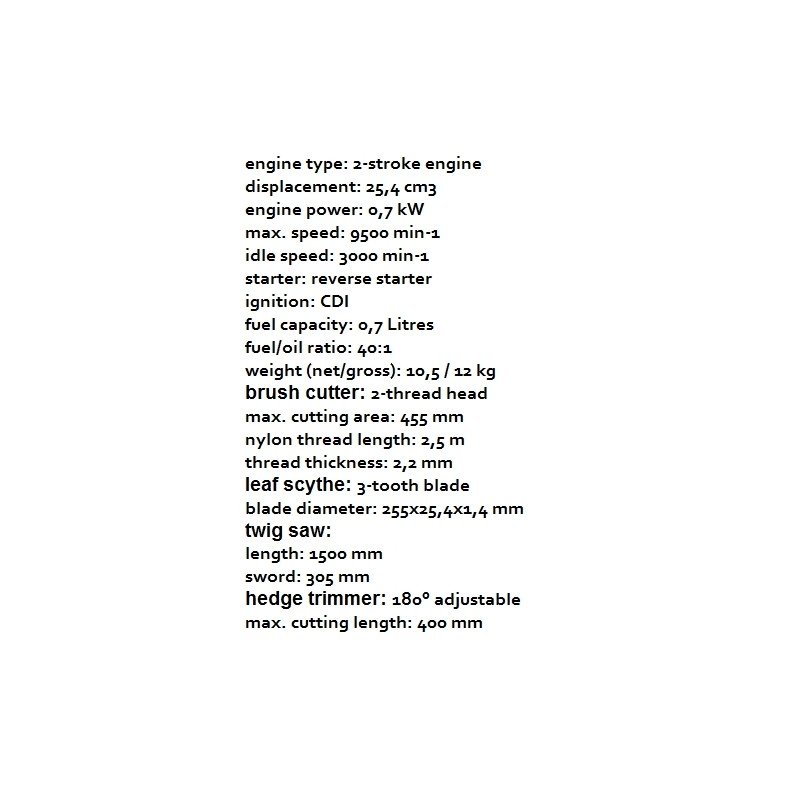 engine type: 2-stroke engine
displacement: 25,4 cm3
engine power: 0,7 kW
max. speed: 9500 min-1
idle speed: 3000 min-1
starter: reverse starter
ignition: CDI
fuel capacity: 0,7 Litres
fuel/oil ratio: 40:1
weight (net/gross): 10,5 / 12 kg
brush cutter: 2-thread head
max. cutting area: 455 mm
nylon thread length: 2,5 m
thread thickness: 2,2 mm
leaf scythe: 3-tooth blade
blade diameter: 255x25,4x1,4 mm
twig saw:
length: 1500 mm
sword: 305 mm
hedge trimmer: 180° adjustable
max. cutting length: 400 mm